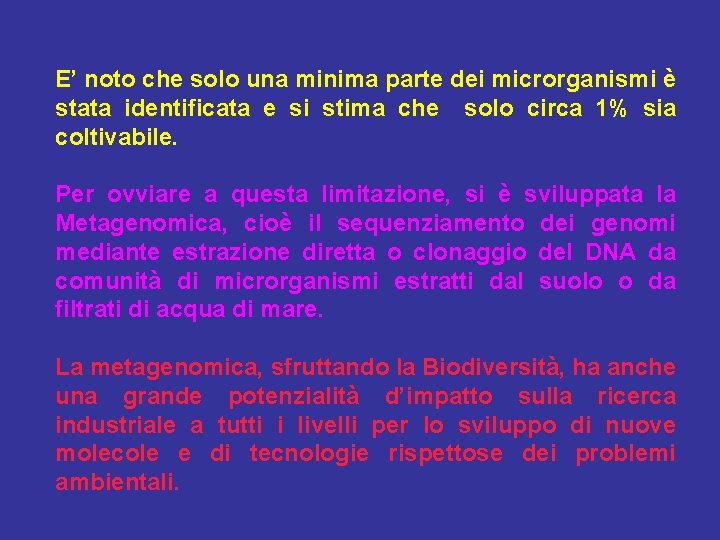 E’ noto che solo una minima parte dei microrganismi è stata identificata e si stima che solo circa 1% sia coltivabile.

Per ovviare a questa limitazione, si è sviluppata la Metagenomica, cioè il sequenziamento dei genomi mediante estrazione diretta o clonaggio del DNA da comunità di microrganismi estratti dal suolo o da filtrati di acqua di mare.

La metagenomica, sfruttando la Biodiversità, ha anche una grande potenzialità d’impatto sulla ricerca industriale a tutti i livelli per lo sviluppo di nuove molecole e di tecnologie rispettose dei problemi ambientali.